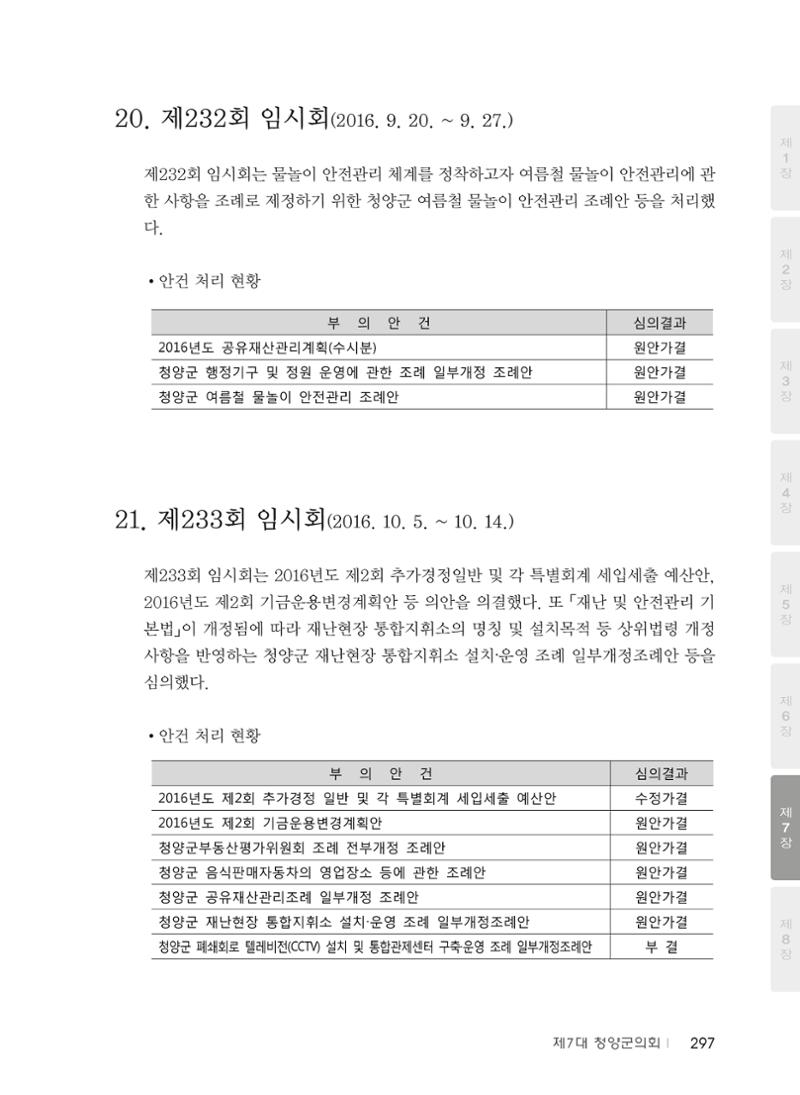 20. 제232회 임시회(2016. 9. 20. ~ 9. 27.)

제232회 임시회는 물놀이 안전관리 체계를 정착하고자 여름철 물놀이 안전관리에 관한 사항을 조례로 제정하기 위한 청양군 여름철 물놀이 안전관리 조례안 등을 처리했다.

• 안건 처리 현황

| 부 의 안 건 | 심의결과 |
|---|---|
| 2016년도 공유재산관리계획(수시분) | 원안가결 |
| 청양군 행정기구 및 정원 운영에 관한 조례 일부개정 조례안 | 원안가결 |
| 청양군 여름철 물놀이 안전관리 조례안 | 원안가결 |

21. 제233회 임시회(2016. 10. 5. ~ 10. 14.)

제233회 임시회는 2016년도 제2회 추가경정일반 및 각 특별회계 세입세출 예산안, 2016년도 제2회 기금운용변경계획안 등 의안을 의결했다. 또 「재난 및 안전관리 기본법」이 개정됨에 따라 재난현장 통합지휘소의 명칭 및 설치목적 등 상위법령 개정 사항을 반영하는 청양군 재난현장 통합지휘소 설치·운영 조례 일부개정조례안 등을 심의했다.

• 안건 처리 현황

| 부 의 안 건 | 심의결과 |
|---|---|
| 2016년도 제2회 추가경정 일반 및 각 특별회계 세입세출 예산안 | 수정가결 |
| 2016년도 제2회 기금운용변경계획안 | 원안가결 |
| 청양군부동산평가위원회 조례 전부개정 조례안 | 원안가결 |
| 청양군 음식판매자동차의 영업장소 등에 관한 조례안 | 원안가결 |
| 청양군 공유재산관리조례 일부개정 조례안 | 원안가결 |
| 청양군 재난현장 통합지휘소 설치·운영 조례 일부개정조례안 | 원안가결 |
| 청양군 폐쇄회로 텔레비전(CCTV) 설치 및 통합관제센터 구축·운영 조례 일부개정조례안 | 부 결 |

제7대 청양군의회 | 297

제1장 제2장 제3장 제4장 제5장 제6장 제7장 제8장